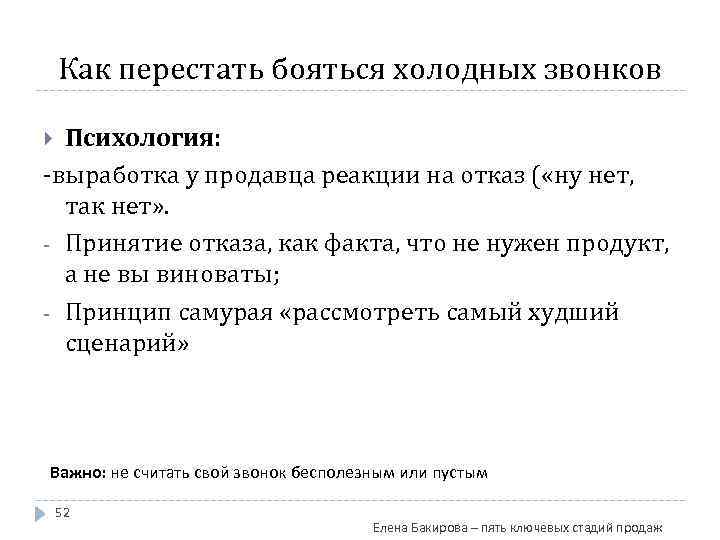 Как перестать бояться холодных звонков

Психология:

-выработка у продавца реакции на отказ («ну нет, так нет».

- Принятие отказа, как факта, что не нужен продукт, а не вы виноваты;

- Принцип самурая «рассмотреть самый худший сценарий»

Важно: не считать свой звонок бесполезным или пустым

52

Елена Бакирова – пять ключевых стадий продаж